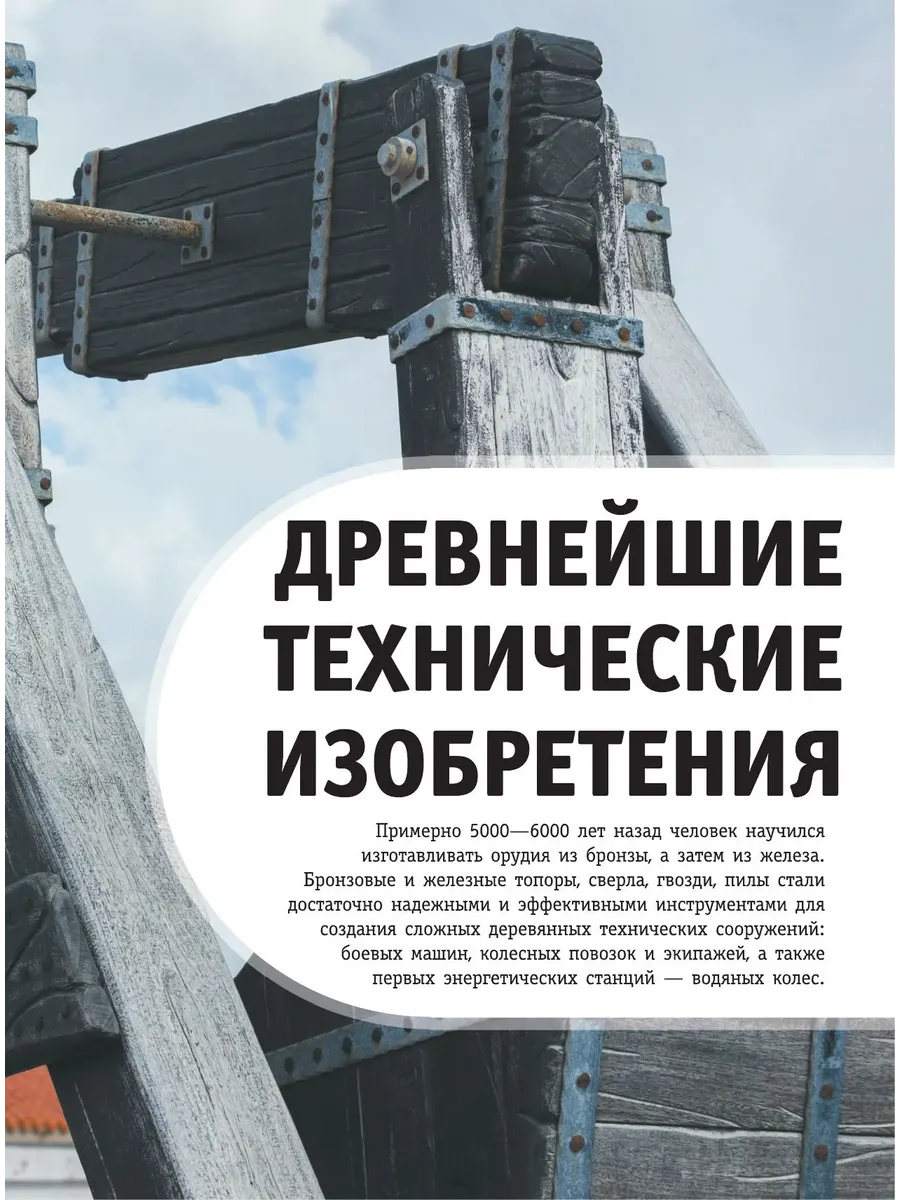 ДРЕВНЕЙШИЕ ТЕХНИЧЕСКИЕ ИЗОБРЕТЕНИЯ

Примерно 5000—6000 лет назад человек научился изготавливать орудия из бронзы, а затем из железа. Бронзовые и железные топоры, сверла, гвозди, пилы стали достаточно надежными и эффективными инструментами для создания сложных деревянных технических сооружений: боевых машин, колесных повозок и экипажей, а также первых энергетических станций — водяных колес.